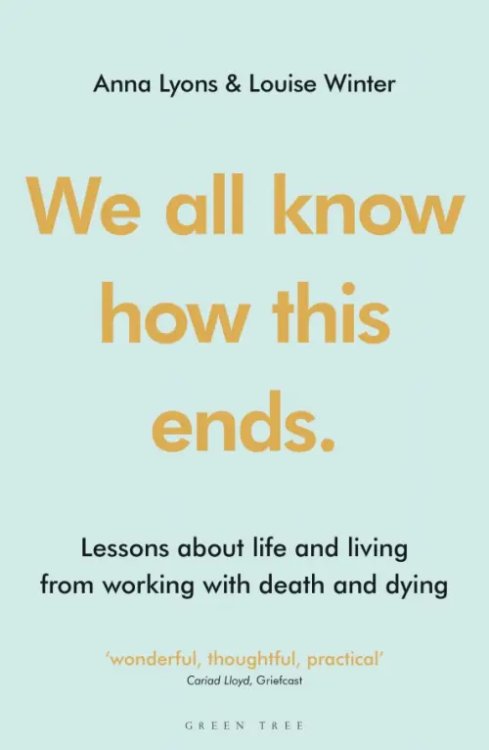 Anna Lyons & Louise Winter

We all know how this ends.

Lessons about life and living from working with death and dying

'wonderful, thoughtful, practical'
Cariad Lloyd, Griefcast

GREEN TREE